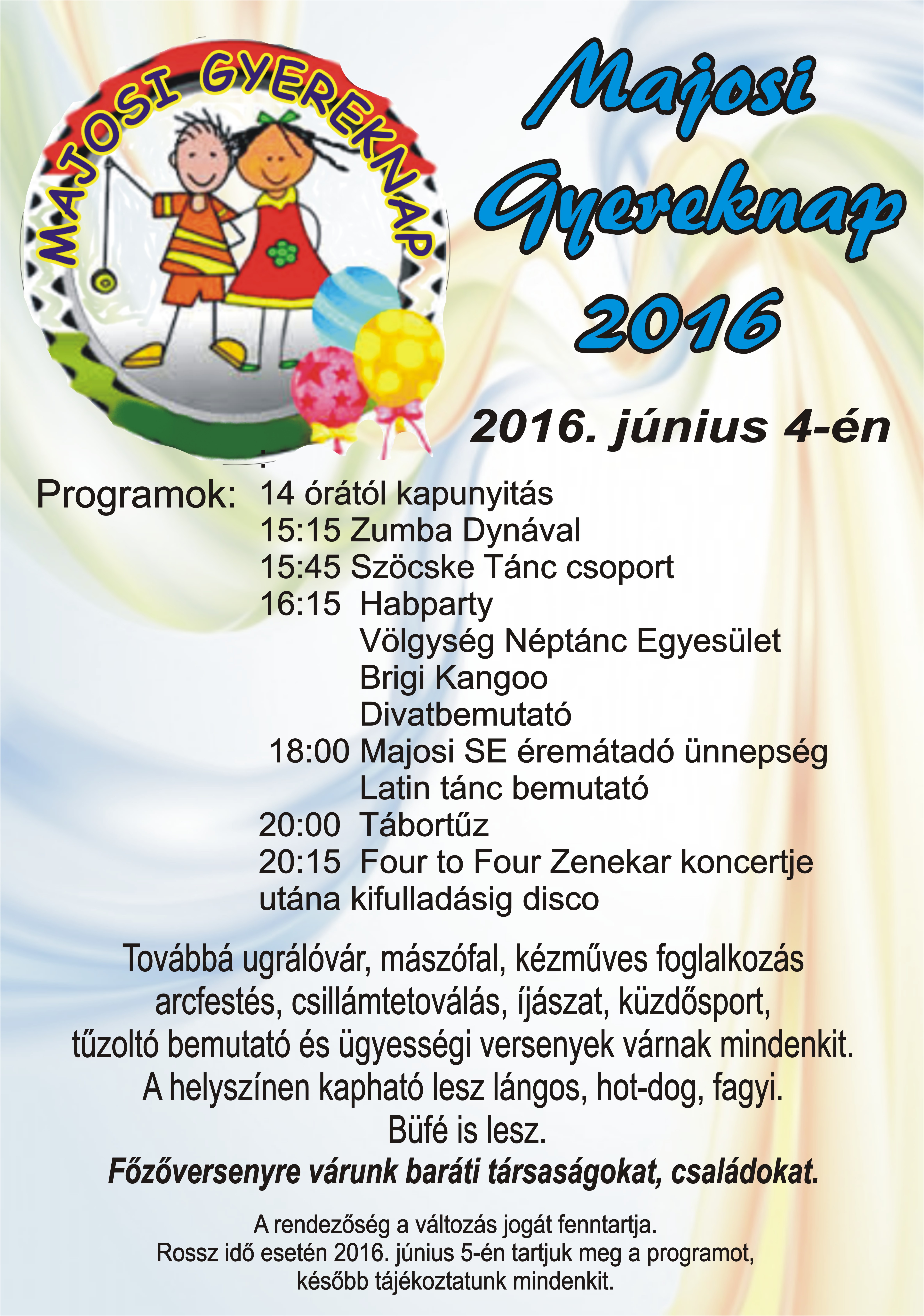 MAJOSI GYEREKNAP

Majosi Gyereknap 2016

2016. június 4-én

Programok: 14 órától kapunyitás
15:15 Zumba Dynával
15:45 Szöcske Tánc csoport
16:15 Habparty
Völgység Néptánc Egyesület
Brigi Kangoo
Divatbemutató
18:00 Majosi SE éremátadó ünnepség
Latin tánc bemutató
20:00 Tábortűz
20:15 Four to Four Zenekar koncertje
utána kifulladásig disco

Továbbá ugrálóvár, mászófal, kézműves foglalkozás arcfestés, csillámtetoválás, íjászat, küzdősport, tűzoltó bemutató és ügyességi versenyek várnak mindenkit.
A helyszínen kapható lesz lángos, hot-dog, fagyi.
Büfé is lesz.
Főzőversenyre várunk baráti társaságokat, családokat.

A rendezőség a változás jogát fenntartja.
Rossz idő esetén 2016. június 5-én tartjuk meg a programot, később tájékoztatunk mindenkit.